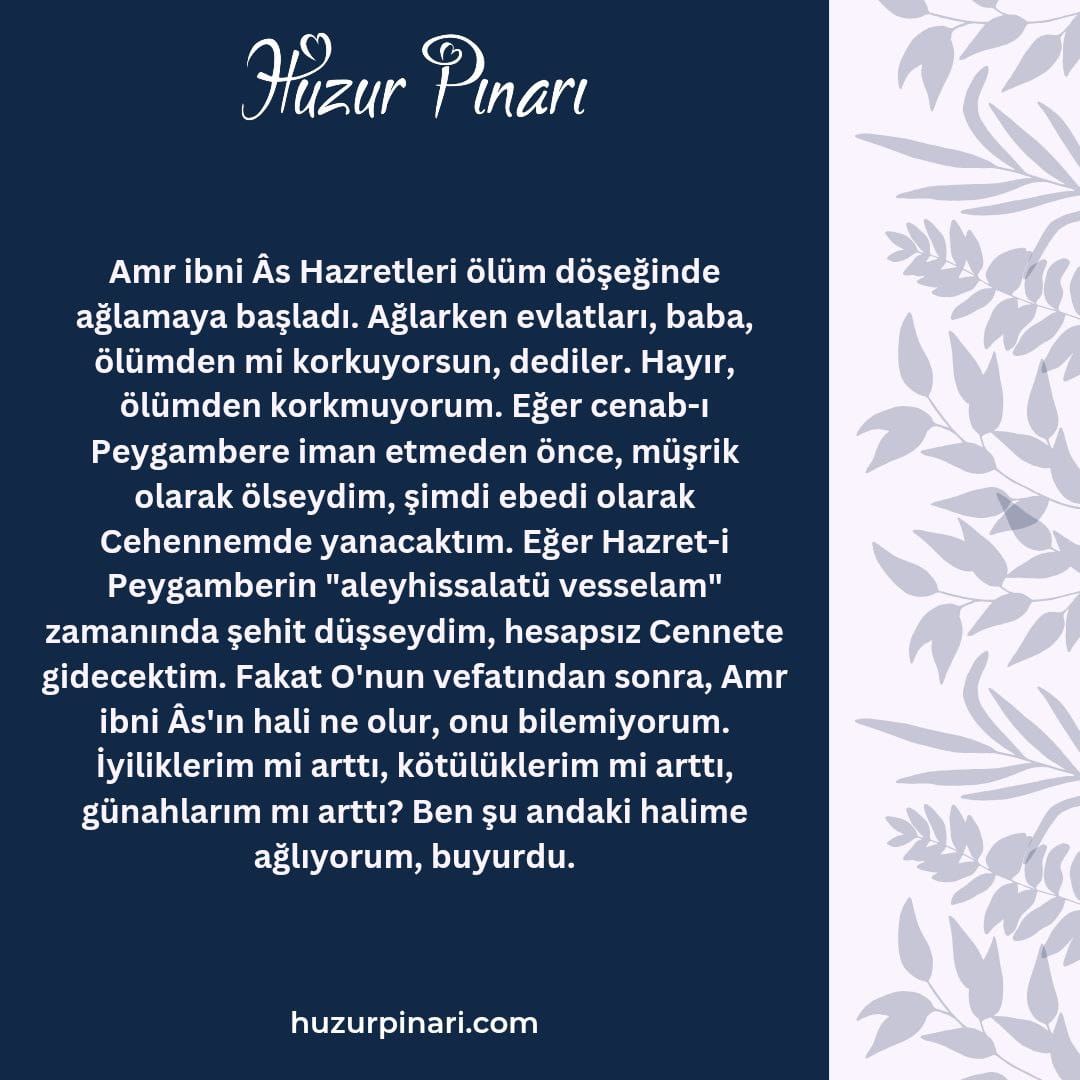 Huzur Pınarı

Amr ibni Âs Hazretleri ölüm döşeğinde ağlamaya başladı. Ağlarken evlatları, baba, ölümden mi korkuyorsun, dediler. Hayır, ölümden korkmuyorum. Eğer cenab-ı Peygambere iman etmeden önce, müşrik olarak ölseydim, şimdi ebedi olarak Cehennemde yanacaktım. Eğer Hazret-i Peygamberin "aleyhissalatü vesselam" zamanında şehit düşseydim, hesapsız Cennete gidecektim. Fakat O'nun vefatından sonra, Amr ibni Âs'ın hali ne olur, onu bilemiyorum. İyiliklerim mi arttı, kötülüklerim mi arttı, günahlarım mı arttı? Ben şu andaki halime ağlıyorum, buyurdu.

huzurpinari.com